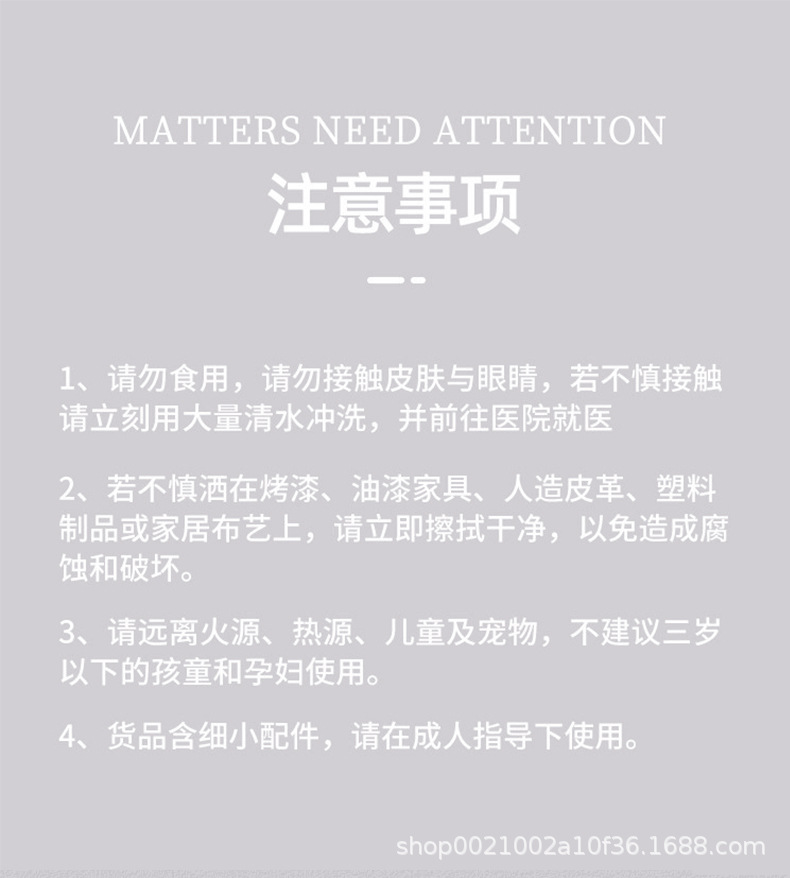 MATTERS NEED ATTENTION

注意事项

1、请勿食用，请勿接触皮肤与眼睛，若不慎接触请立刻用大量清水冲洗，并前往医院就医

2、若不慎洒在烤漆、油漆家具、人造皮革、塑料制品或家居布艺上，请立即擦拭干净，以免造成腐蚀和破坏。

3、请远离火源、热源、儿童及宠物，不建议三岁以下的孩童和孕妇使用。

4、货品含细小配件，请在成人指导下使用。

shop0021002a10f36.1688.com